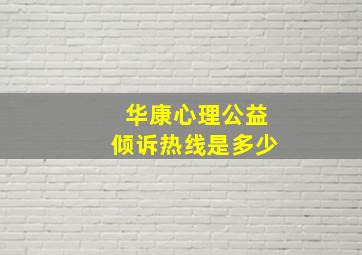 华康心理公益
倾诉热线是多少